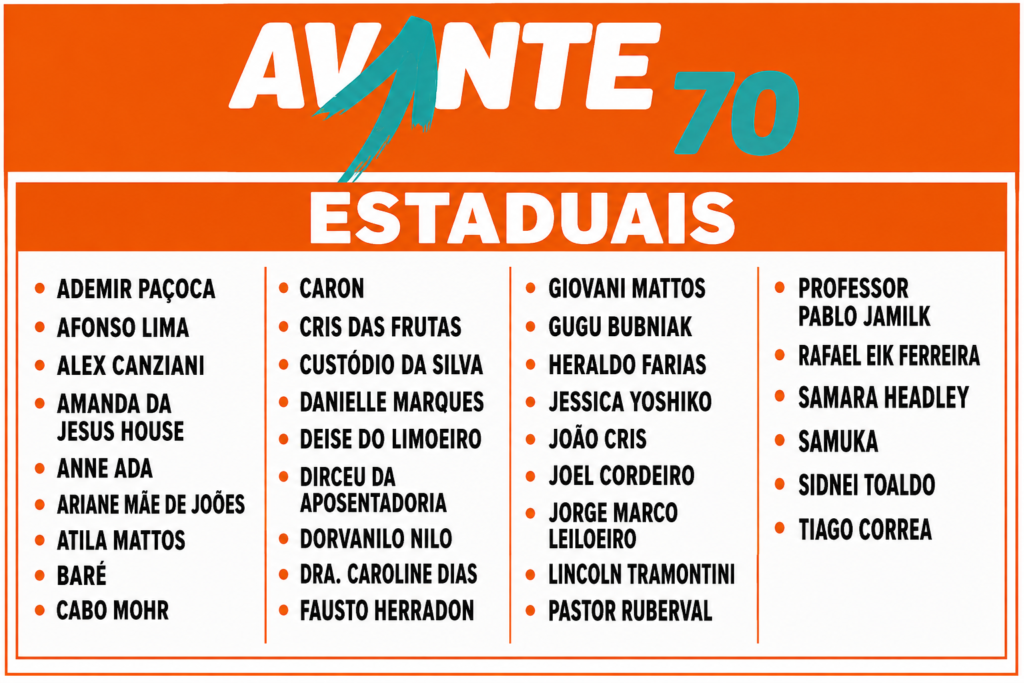 AVANTE 70

ESTADUAIS

• ADEMIR PAÇOCA
• AFONSO LIMA
• ALEX CANZIANI
• AMANDA DA JESUS HOUSE
• ANNE ADA
• ARIANE MÃE DE JOÕES
• ATILA MATTOS
• BARÉ
• CABO MOHR

• CARON
• CRIS DAS FRUTAS
• CUSTÓDIO DA SILVA
• DANIELLE MARQUES
• DEISE DO LIMOEIRO
• DIRCEU DA APOSENTADORIA
• DORVANILO NILO
• DRA. CAROLINE DIAS
• FAUSTO HERRADON

• GIOVANI MATTOS
• GUGU BUBNIAK
• HERALDO FARIAS
• JESSICA YOSHIKO
• JOÃO CRIS
• JOEL CORDEIRO
• JORGE MARCO LEILOEIRO
• LINCOLN TRAMONTINI
• PASTOR RUBERVAL

• PROFESSOR PABLO JAMILK
• RAFAEL EIK FERREIRA
• SAMARA HEADLEY
• SAMUKA
• SIDNEI TOALDO
• TIAGO CORREA